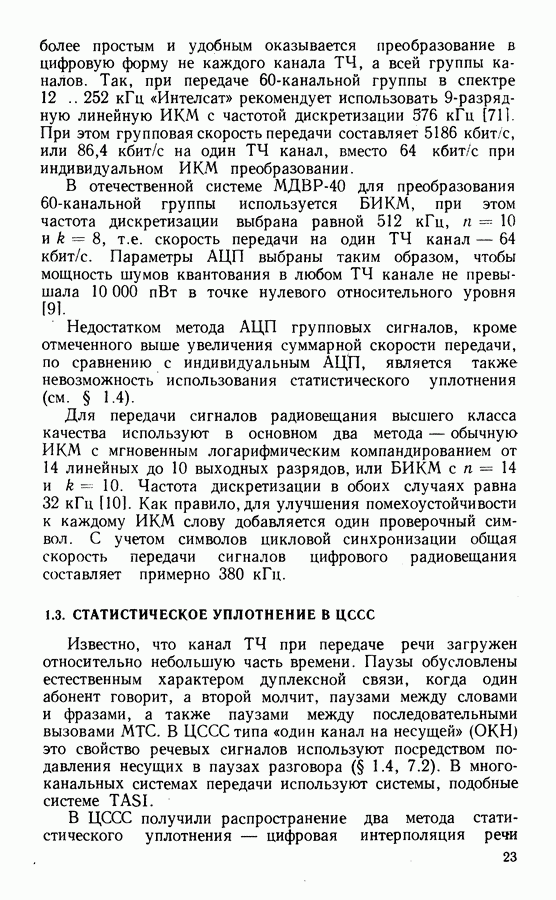 более простым и удобным оказывается преобразование в цифровую форму не каждого канала ТЧ, а всей группы каналов. Так, при передаче 60-канальной группы в спектре 12 .. 252 кГц «Интелсат» рекомендует использовать 9-разрядную линейную ИКМ с частотой дискретизации 576 кГц [71]. При этом групповая скорость передачи составляет 5186 кбит/с, или 86,4 кбит/с на один ТЧ канал, вместо 64 кбит/с при индивидуальном ИКМ преобразовании.

В отечественной системе МДВР-40 для преобразования 60-канальной группы используется БИКМ, при этом частота дискретизации выбрана равной 512 кГц, $n = 10$ и $k = 8$, т.е. скорость передачи на один ТЧ канал — 64 кбит/с. Параметры АЦП выбраны таким образом, чтобы мощность шумов квантования в любом ТЧ канале не превышала 10 000 пВт в точке нулевого относительного уровня [9].

Недостатком метода АЦП групповых сигналов, кроме отмеченного выше увеличения суммарной скорости передачи, по сравнению с индивидуальным АЦП, является также невозможность использования статистического уплотнения (см. § 1.4).

Для передачи сигналов радиовещания высшего класса качества используют в основном два метода — обычную ИКМ с мгновенным логарифмическим компандированием от 14 линейных до 10 выходных разрядов, или БИКМ с $n = 14$ и $k = 10$. Частота дискретизации в обоих случаях равна 32 кГц [10]. Как правило, для улучшения помехоустойчивости к каждому ИКМ слову добавляется один проверочный символ. С учетом символов цикловой синхронизации общая скорость передачи сигналов цифрового радиовещания составляет примерно 380 кГц.

1.3. СТАТИСТИЧЕСКОЕ УПЛОТНЕНИЕ В ЦССС

Известно, что канал ТЧ при передаче речи загружен относительно небольшую часть времени. Паузы обусловлены естественным характером дуплексной связи, когда один абонент говорит, а второй молчит, паузами между словами и фразами, а также паузами между последовательными вызовами МТС. В ЦССС типа «один канал на несущей» (ОКН) это свойство речевых сигналов используют посредством подавления несущих в паузах разговора (§ 1.4, 7.2). В многоканальных системах передачи используют системы, подобные системе TASI.

В ЦССС получили распространение два метода статистического уплотнения — цифровая интерполяция речи

23